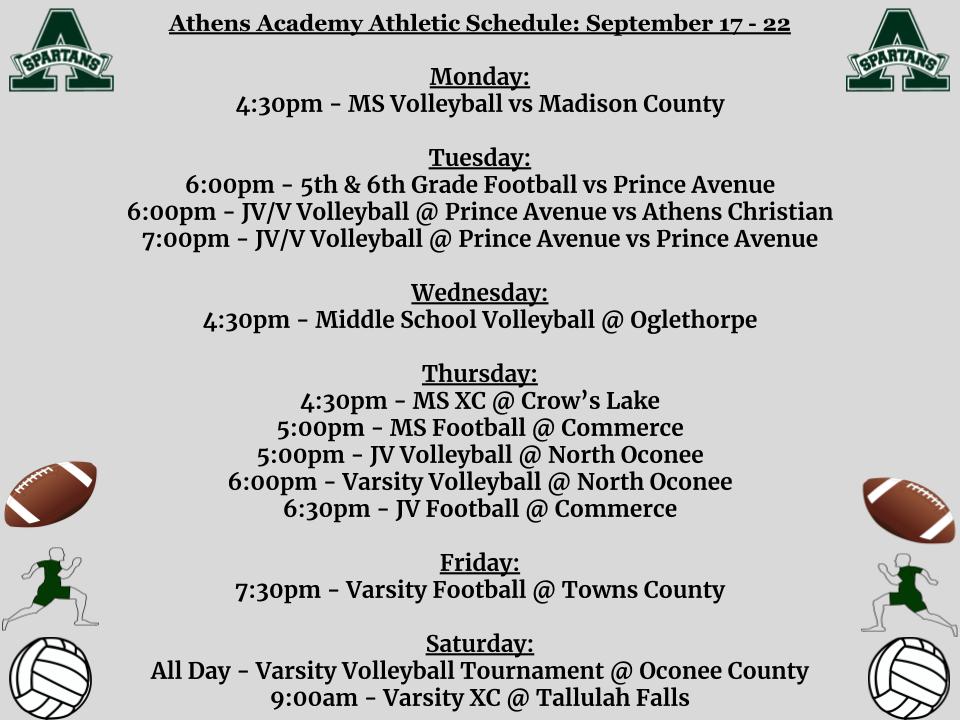 SPARTANS

Athens Academy Athletic Schedule: September 17 - 22

SPARTANS

Monday:
4:30pm - MS Volleyball vs Madison County

Tuesday:
6:00pm - 5th & 6th Grade Football vs Prince Avenue
6:00pm - JV/V Volleyball @ Prince Avenue vs Athens Christian
7:00pm - JV/V Volleyball @ Prince Avenue vs Prince Avenue

Wednesday:
4:30pm - Middle School Volleyball @ Oglethorpe

Thursday:
4:30pm - MS XC @ Crow's Lake
5:00pm - MS Football @ Commerce
5:00pm - JV Volleyball @ North Oconee
6:00pm - Varsity Volleyball @ North Oconee
6:30pm - JV Football @ Commerce

Friday:
7:30pm - Varsity Football @ Towns County

Saturday:
All Day - Varsity Volleyball Tournament @ Oconee County
9:00am - Varsity XC @ Tallulah Falls